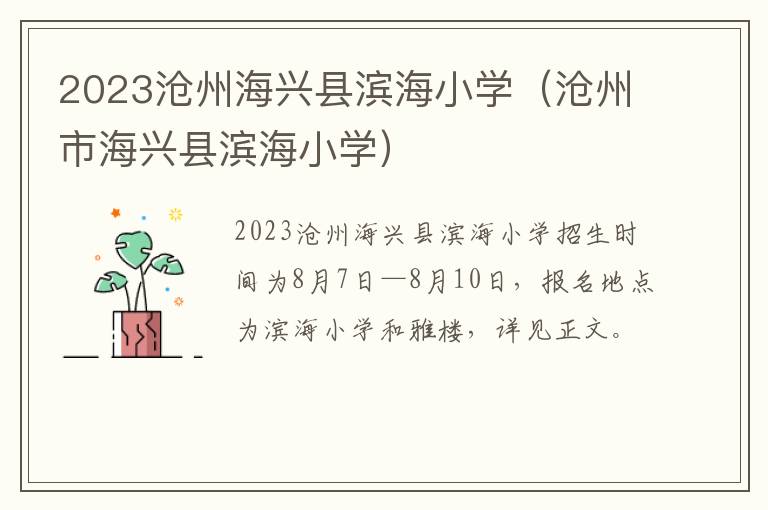 2023沧州海兴县滨海小学（沧州市海兴县滨海小学）

2023沧州海兴县滨海小学招生时间为8月7日—8月10日，报名地点为滨海小学和雅楼，详见正文。